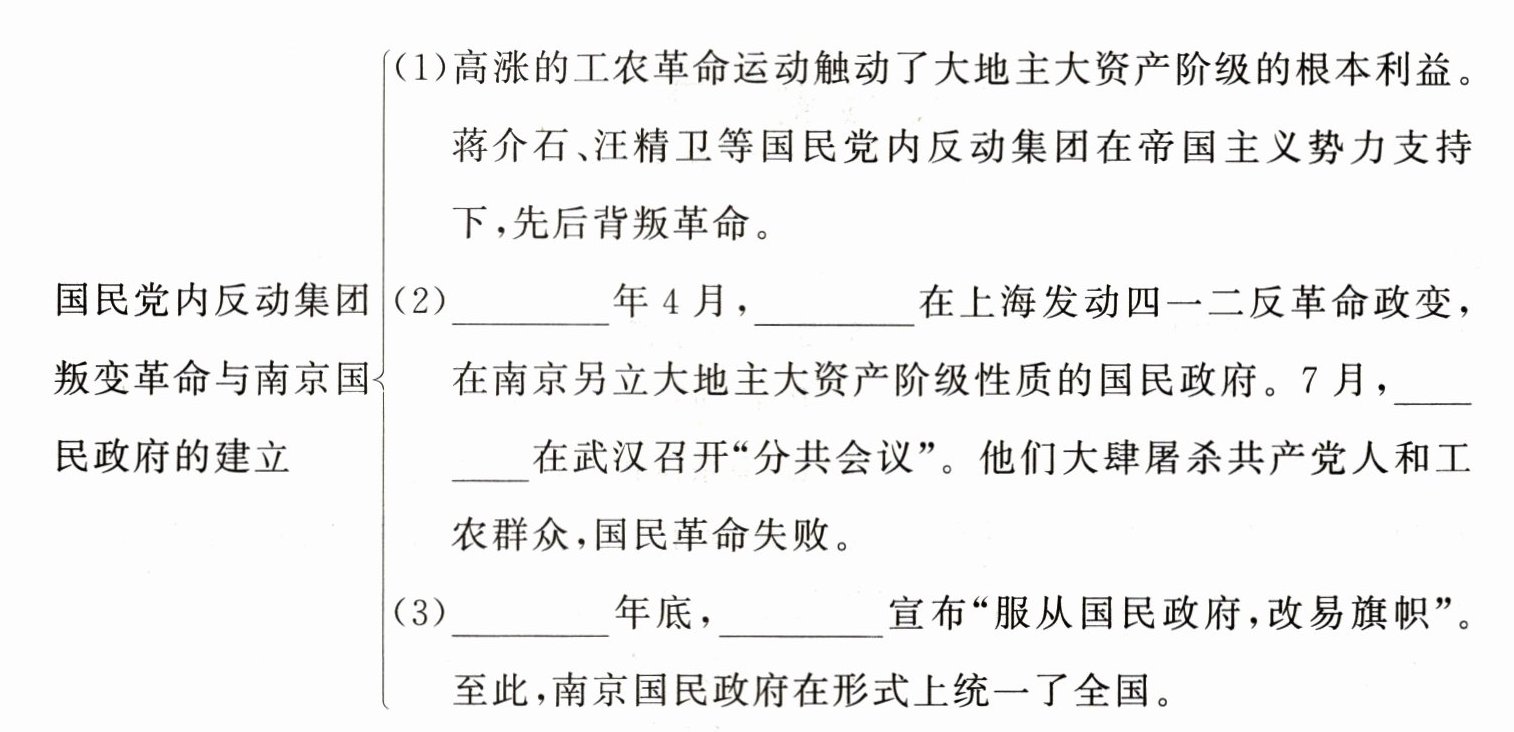 国民党内反动集团叛变革命与南京国民政府的建立

(1)高涨的工农革命运动触动了大地主大资产阶级的根本利益。蒋介石、汪精卫等国民党内反动集团在帝国主义势力支持下,先后背叛革命。

(2)________年4月,________在上海发动四一二反革命政变,在南京另立大地主大资产阶级性质的国民政府。7月,________在武汉召开“分共会议”。他们大肆屠杀共产党人和工农群众,国民革命失败。

(3)________年底,________宣布“服从国民政府,改易旗帜”。至此,南京国民政府在形式上统一了全国。